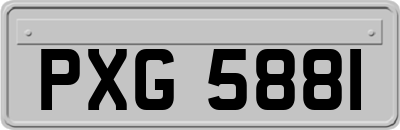 PXG 5881